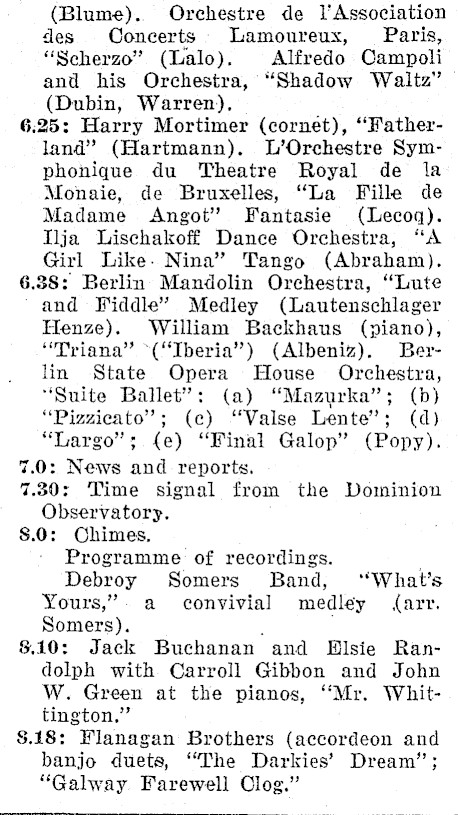 (Blume). Orchestre de l'Association des Concerts Lamoureux, Paris, "Scherzo" (Lalo). Alfredo Campoli and his Orchestra, "Shadow Waltz" (Dubin, Warren).

6.25: Harry Mortimer (cornet), "Fatherland" (Hartmann). L'Orchestre Symphonique du Theatre Royal de la Monaie, de Bruxelles, "La Fille de Madame Angot" Fantasie (Lecoq). Ilja Lischakoff Dance Orchestra, "A Girl Like Nina" Tango (Abraham).

6.38: Berlin Mandolin Orchestra, "Lute and Fiddle" Medley (Lautenschlager Henze). William Backhaus (piano), "Triana" ("Iberia") (Albeniz). Berlin State Opera House Orchestra, "Suite Ballet": (a) "Mazurka"; (b) "Pizzicato"; (c) "Valse Lente"; (d) "Largo"; (e) "Final Galop" (Popy).

7.0: News and reports.

7.30: Time signal from the Dominion Observatory.

8.0: Chimes.

Programme of recordings.

Debroy Somers Band, "What's Yours," a convivial medley (arr. Somers).

8.10: Jack Buchanan and Elsie Randolph with Carroll Gibbon and John W. Green at the pianos, "Mr. Whittington."

8.18: Flanagan Brothers (accordeon and banjo duets, "The Darkies' Dream"; "Galway Farewell Clog."